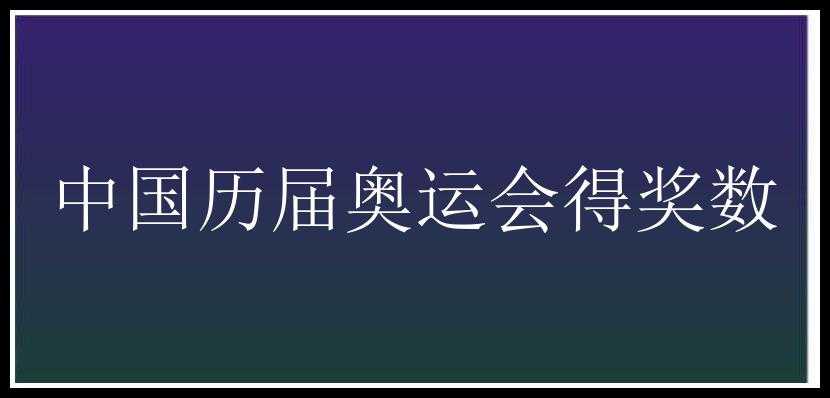 中国历届奥运会得奖数